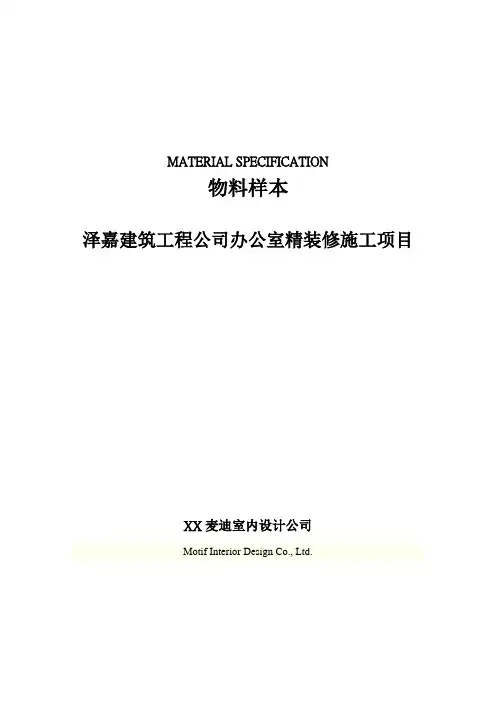 MATERIAL SPECIFICATION
物料样本

泽嘉建筑工程公司办公室精装修施工项目

XX麦迪室内设计公司
Motif Interior Design Co., Ltd.